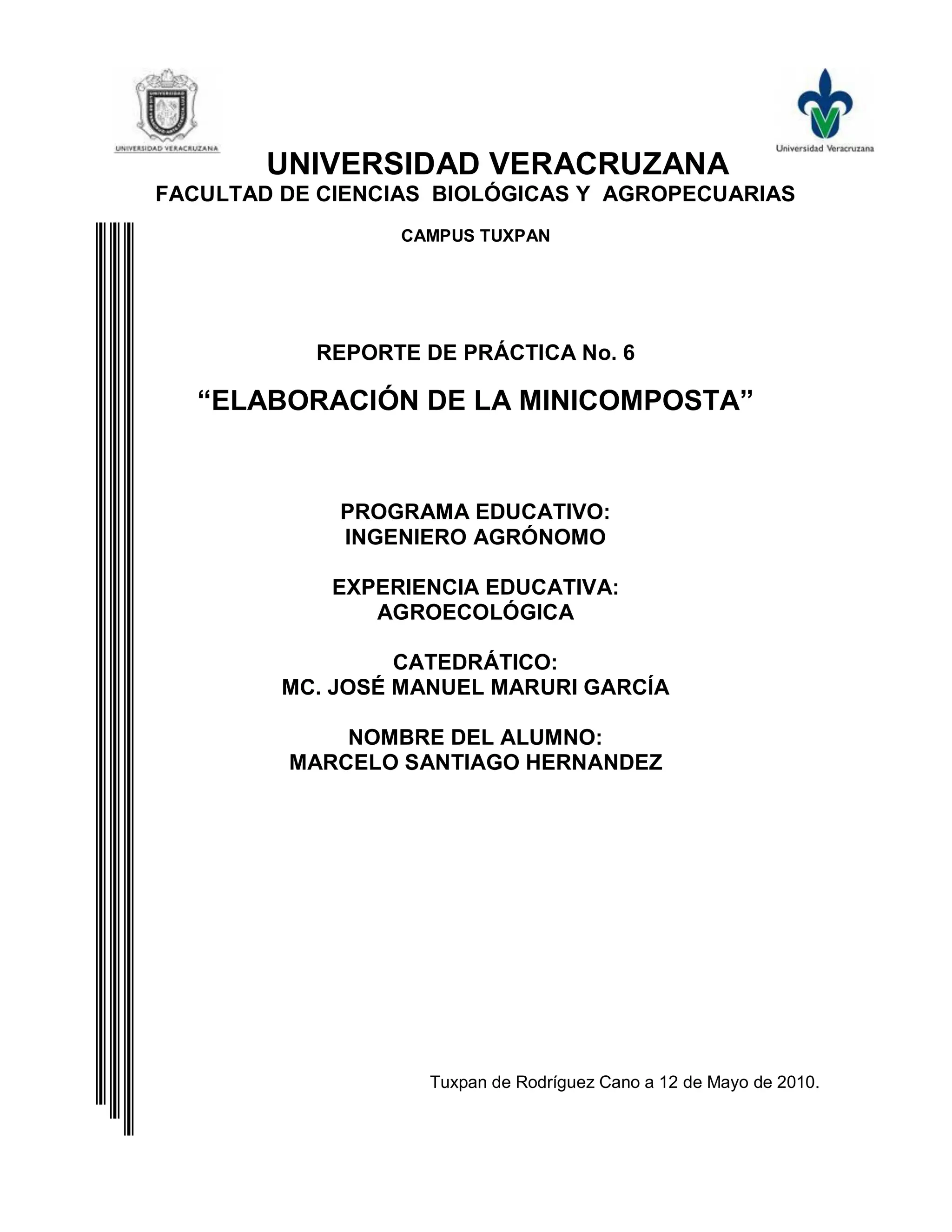 UNIVERSIDAD VERACRUZANA

Universidad Veracruzana

UNIVERSIDAD VERACRUZANA
FACULTAD DE CIENCIAS BIOLÓGICAS Y AGROPECUARIAS

CAMPUS TUXPAN

REPORTE DE PRÁCTICA No. 6

“ELABORACIÓN DE LA MINICOMPOSTA”

PROGRAMA EDUCATIVO:
INGENIERO AGRÓNOMO

EXPERIENCIA EDUCATIVA:
AGROECOLÓGICA

CATEDRÁTICO:
MC. JOSÉ MANUEL MARURI GARCÍA

NOMBRE DEL ALUMNO:
MARCELO SANTIAGO HERNANDEZ

Tuxpan de Rodríguez Cano a 12 de Mayo de 2010.